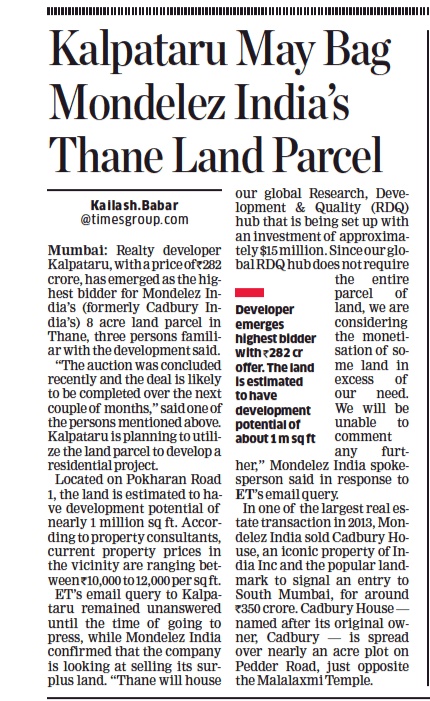 Kalpataru May Bag Mondelez India's Thane Land Parcel

Kailash.Babar
@timesgroup.com

Mumbai: Realty developer Kalpataru, with a price of ₹282 crore, has emerged as the highest bidder for Mondelez India's (formerly Cadbury India's) 8 acre land parcel in Thane, three persons familiar with the development said.

"The auction was concluded recently and the deal is likely to be completed over the next couple of months," said one of the persons mentioned above. Kalpataru is planning to utilize the land parcel to develop a residential project.

Located on Pokharan Road 1, the land is estimated to have development potential of nearly 1 million sq ft. According to property consultants, current property prices in the vicinity are ranging between ₹10,000 to 12,000 per sq ft.

ET's email query to Kalpataru remained unanswered until the time of going to press, while Mondelez India confirmed that the company is looking at selling its surplus land. "Thane will house our global Research, Development & Quality (RDQ) hub that is being set up with an investment of approximately $15 million. Since our global RDQ hub does not require the entire parcel of land, we are considering the monetisation of some land in excess of our need. We will be unable to comment any further," Mondelez India spokesperson said in response to ET's email query.

Developer emerges highest bidder with ₹282 cr offer. The land is estimated to have development potential of about 1 m sq ft

In one of the largest real estate transaction in 2013, Mondelez India sold Cadbury House, an iconic property of India Inc and the popular landmark to signal an entry to South Mumbai, for around ₹350 crore. Cadbury House — named after its original owner, Cadbury — is spread over nearly an acre plot on Pedder Road, just opposite the Malalaxmi Temple.